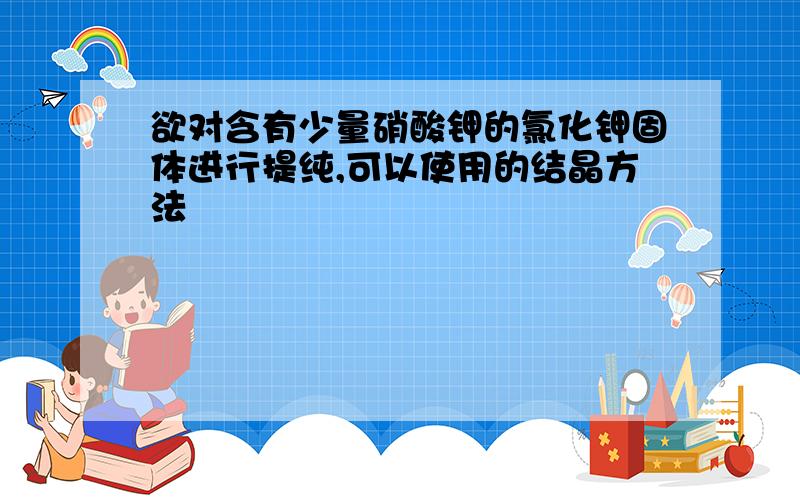 欲对含有少量硝酸钾的氯化钾固体进行提纯,可以使用的结晶方法